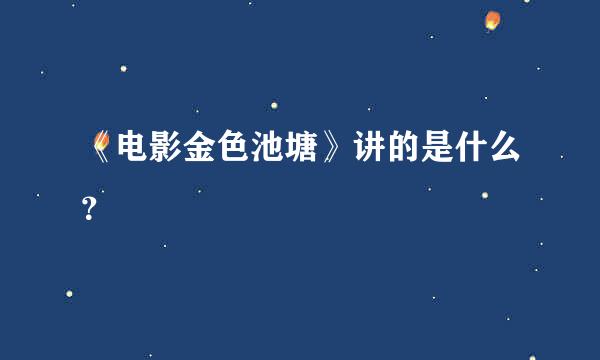 《电影金色池塘》讲的是什么？